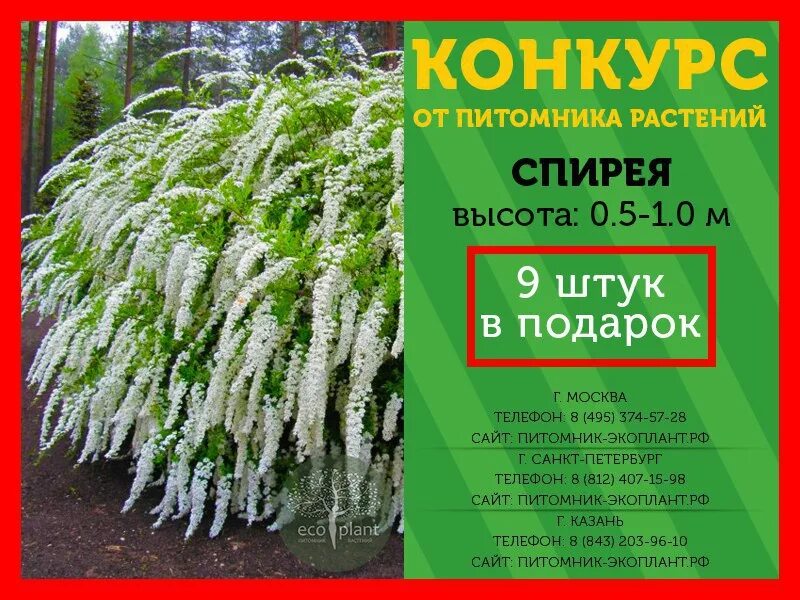 КОНКУРС
ОТ ПИТОМНИКА РАСТЕНИЙ

СПИРЕЯ
высота: 0.5-1.0 м

9 штук
в подарок

Г. МОСКВА
ТЕЛЕФОН: 8 (495) 374-57-28
САЙТ: ПИТОМНИК-ЭКОПЛАНТ.РФ

Г. САНКТ-ПЕТЕРБУРГ
ТЕЛЕФОН: 8 (812) 407-15-98
САЙТ: ПИТОМНИК-ЭКОПЛАНТ.РФ

Г. КАЗАНЬ
ТЕЛЕФОН: 8 (843) 203-96-10
САЙТ: ПИТОМНИК-ЭКОПЛАНТ.РФ

eco plant
ПИТОМНИК РАСТЕНИЙ